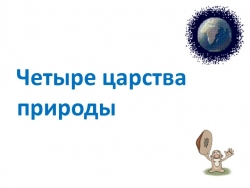 Четыре царства природы